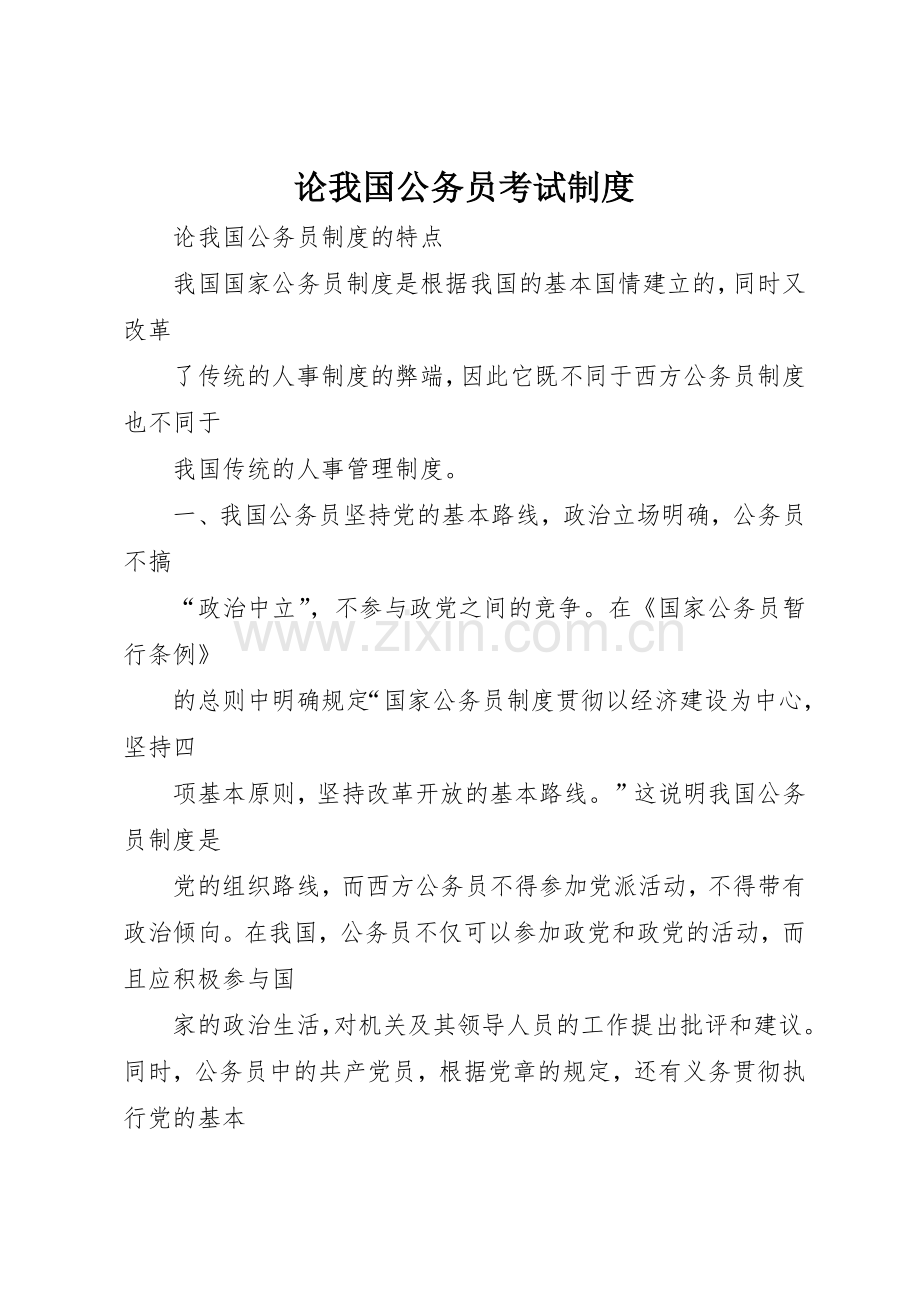 论我国公务员考试制度

论我国公务员制度的特点

我国国家公务员制度是根据我国的基本国情建立的,同时又改革

了传统的人事制度的弊端,因此它既不同于西方公务员制度也不同于

我国传统的人事管理制度。

一、我国公务员坚持党的基本路线，政治立场明确，公务员不搞

“政治中立”，不参与政党之间的竞争。在《国家公务员暂行条例》

的总则中明确规定“国家公务员制度贯彻以经济建设为中心，坚持四

项基本原则，坚持改革开放的基本路线。”这说明我国公务员制度是

党的组织路线，而西方公务员不得参加党派活动，不得带有政治倾向。在我国，公务员不仅可以参加政党和政党的活动，而且应积极参与国

家的政治生活,对机关及其领导人员的工作提出批评和建议。同时，公务员中的共产党员，根据党章的规定，还有义务贯彻执行党的基本

www.zixin.com.cn